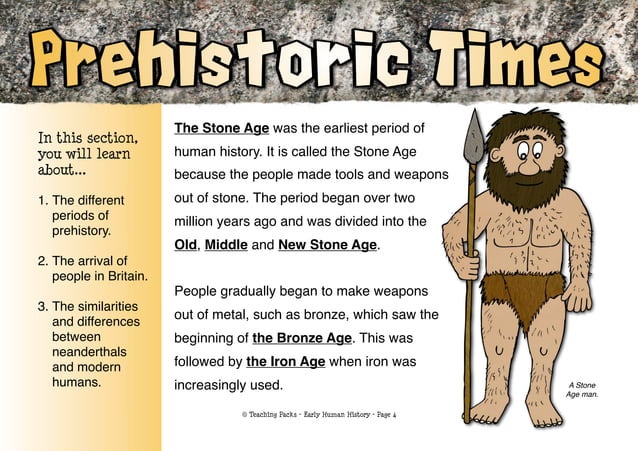 Prehistoric Times

In this section, you will learn about...

1. The different periods of prehistory.

2. The arrival of people in Britain.

3. The similarities and differences between neanderthals and modern humans.

The Stone Age was the earliest period of human history. It is called the Stone Age because the people made tools and weapons out of stone. The period began over two million years ago and was divided into the Old, Middle and New Stone Age.

People gradually began to make weapons out of metal, such as bronze, which saw the beginning of the Bronze Age. This was followed by the Iron Age when iron was increasingly used.

A Stone Age man.

© Teaching Packs - Early Human History - Page 4